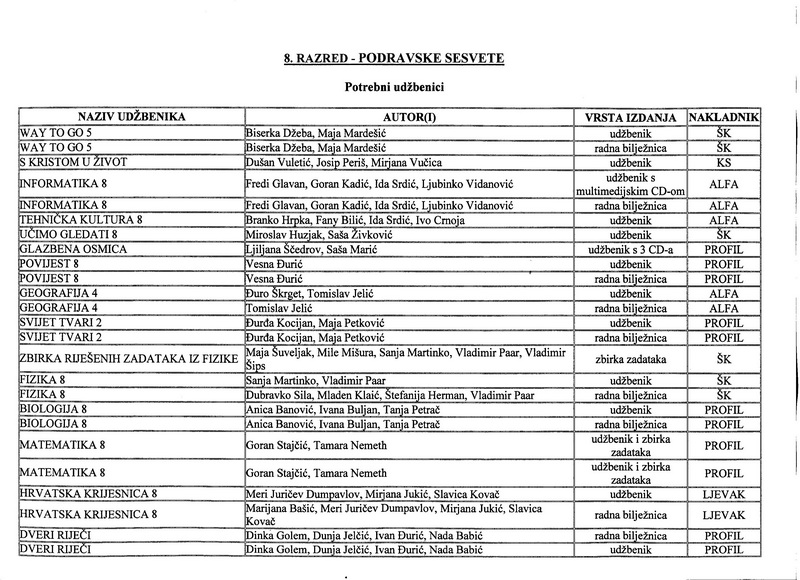 8. RAZRED - PODRAVSKE SESVETE

Potrebni udžbenici

| NAZIV UDŽBENIKA | AUTOR(I) | VRSTA IZDANJA | NAKLADNIK |
|---|---|---|---|
| WAY TO GO 5 | Biserka Džeba, Maja Mardešić | udžbenik | ŠK |
| WAY TO GO 5 | Biserka Džeba, Maja Mardešić | radna bilježnica | ŠK |
| S KRISTOM U ŽIVOT | Dušan Vuletić, Josip Periš, Mirjana Vučica | udžbenik | KS |
| INFORMATIKA 8 | Fredi Glavan, Goran Kadić, Ida Srdić, Ljubinko Vidanović | udžbenik s multimedijskim CD-om | ALFA |
| INFORMATIKA 8 | Fredi Glavan, Goran Kadić, Ida Srdić, Ljubinko Vidanović | radna bilježnica | ALFA |
| TEHNIČKA KULTURA 8 | Branko Hrpka, Fany Bilić, Ida Srdić, Ivo Crnoja | udžbenik | ALFA |
| UČIMO GLEDATI 8 | Miroslav Huzjak, Saša Živković | udžbenik | ŠK |
| GLAZBENA OSMICA | Ljiljana Ščedrov, Saša Marić | udžbenik s 3 CD-a | PROFIL |
| POVIJEST 8 | Vesna Đurić | udžbenik | PROFIL |
| POVIJEST 8 | Vesna Đurić | radna bilježnica | PROFIL |
| GEOGRAFIJA 4 | Đuro Škrget, Tomislav Jelić | udžbenik | ALFA |
| GEOGRAFIJA 4 | Tomislav Jelić | radna bilježnica | ALFA |
| SVIJET TVARI 2 | Đurđa Kocijan, Maja Petković | udžbenik | PROFIL |
| SVIJET TVARI 2 | Đurđa Kocijan, Maja Petković | radna bilježnica | PROFIL |
| ZBIRKA RIJEŠENIH ZADATAKA IZ FIZIKE | Maja Šuveljak, Mile Mišura, Sanja Martinko, Vladimir Paar, Vladimir Šips | zbirka zadataka | ŠK |
| FIZIKA 8 | Sanja Martinko, Vladimir Paar | udžbenik | ŠK |
| FIZIKA 8 | Dubravko Sila, Mladen Klaić, Štefanija Herman, Vladimir Paar | radna bilježnica | ŠK |
| BIOLOGIJA 8 | Anica Banović, Ivana Buljan, Tanja Petrač | udžbenik | PROFIL |
| BIOLOGIJA 8 | Anica Banović, Ivana Buljan, Tanja Petrač | radna bilježnica | PROFIL |
| MATEMATIKA 8 | Goran Stajčić, Tamara Nemeth | udžbenik i zbirka zadataka | PROFIL |
| MATEMATIKA 8 | Goran Stajčić, Tamara Nemeth | udžbenik i zbirka zadataka | PROFIL |
| HRVATSKA KRIJESNICA 8 | Meri Juričev Dumpavlov, Mirjana Jukić, Slavica Kovač | udžbenik | LJEVAK |
| HRVATSKA KRIJESNICA 8 | Marijana Bašić, Meri Juričev Dumpavlov, Mirjana Jukić, Slavica Kovač | radna bilježnica | LJEVAK |
| DVERI RIJEČI | Dinka Golem, Dunja Jelčić, Ivan Đurić, Nada Babić | radna bilježnica | PROFIL |
| DVERI RIJEČI | Dinka Golem, Dunja Jelčić, Ivan Đurić, Nada Babić | udžbenik | PROFIL |